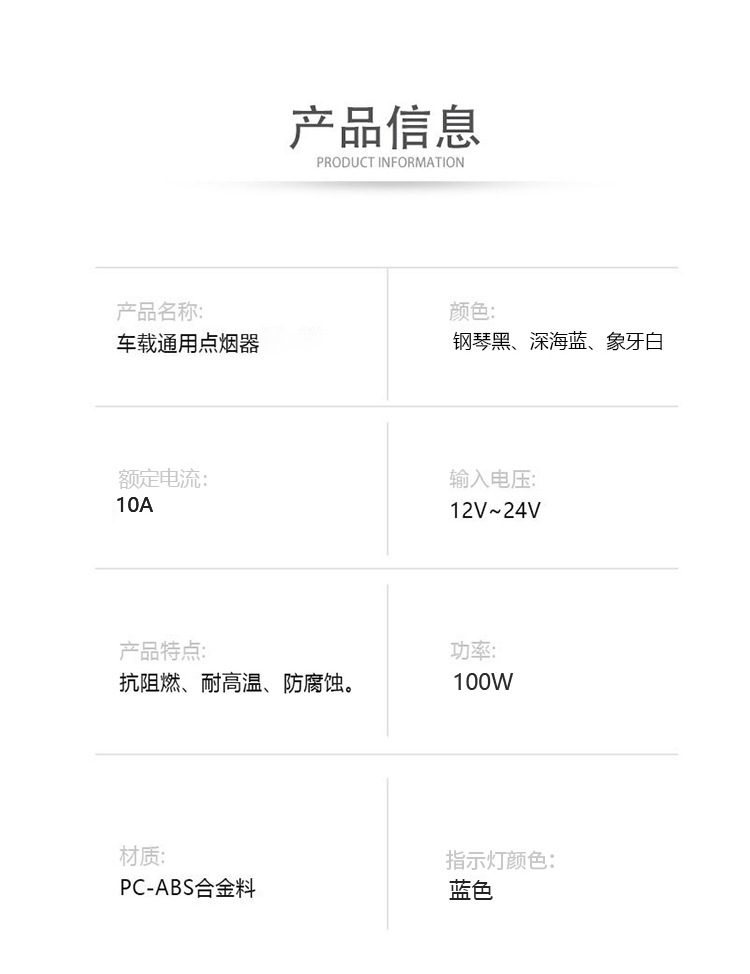 产品信息
PRODUCT INFORMATION

产品名称:
车载通用点烟器

颜色:
钢琴黑、深海蓝、象牙白

额定电流:
10A

输入电压:
12V~24V

产品特点:
抗阻燃、耐高温、防腐蚀。

功率:
100W

材质:
PC-ABS合金料

指示灯颜色:
蓝色